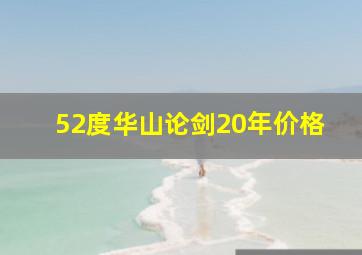 52度华山论剑20年价格